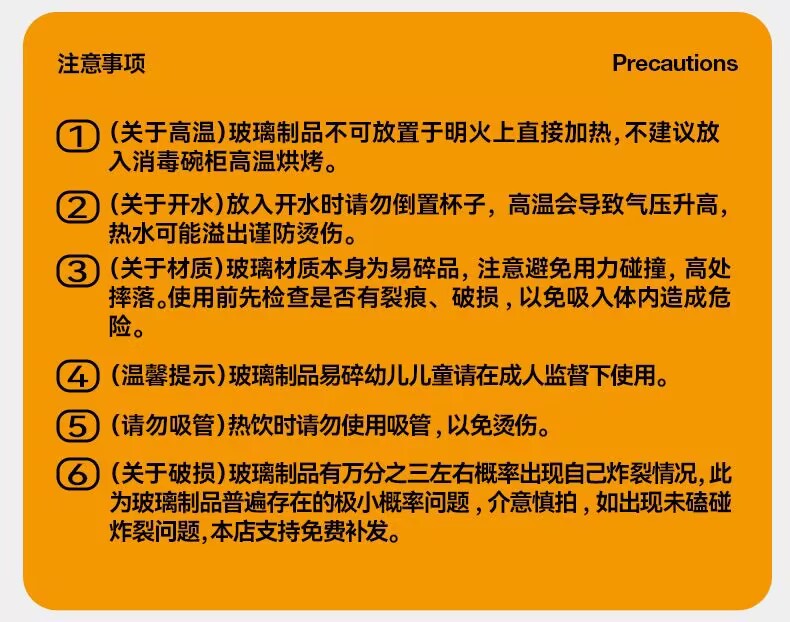 注意事项

Precautions

① (关于高温)玻璃制品不可放置于明火上直接加热,不建议放入消毒碗柜高温烘烤。

② (关于开水)放入开水时请勿倒置杯子，高温会导致气压升高,热水可能溢出谨防烫伤。

③ (关于材质)玻璃材质本身为易碎品，注意避免用力碰撞，高处摔落。使用前先检查是否有裂痕、破损，以免吸入体内造成危险。

④ (温馨提示)玻璃制品易碎幼儿儿童请在成人监督下使用。

⑤ (请勿吸管)热饮时请勿使用吸管，以免烫伤。

⑥ (关于破损)玻璃制品有万分之三左右概率出现自己炸裂情况,此为玻璃制品普遍存在的极小概率问题，介意慎拍，如出现未磕碰炸裂问题,本店支持免费补发。